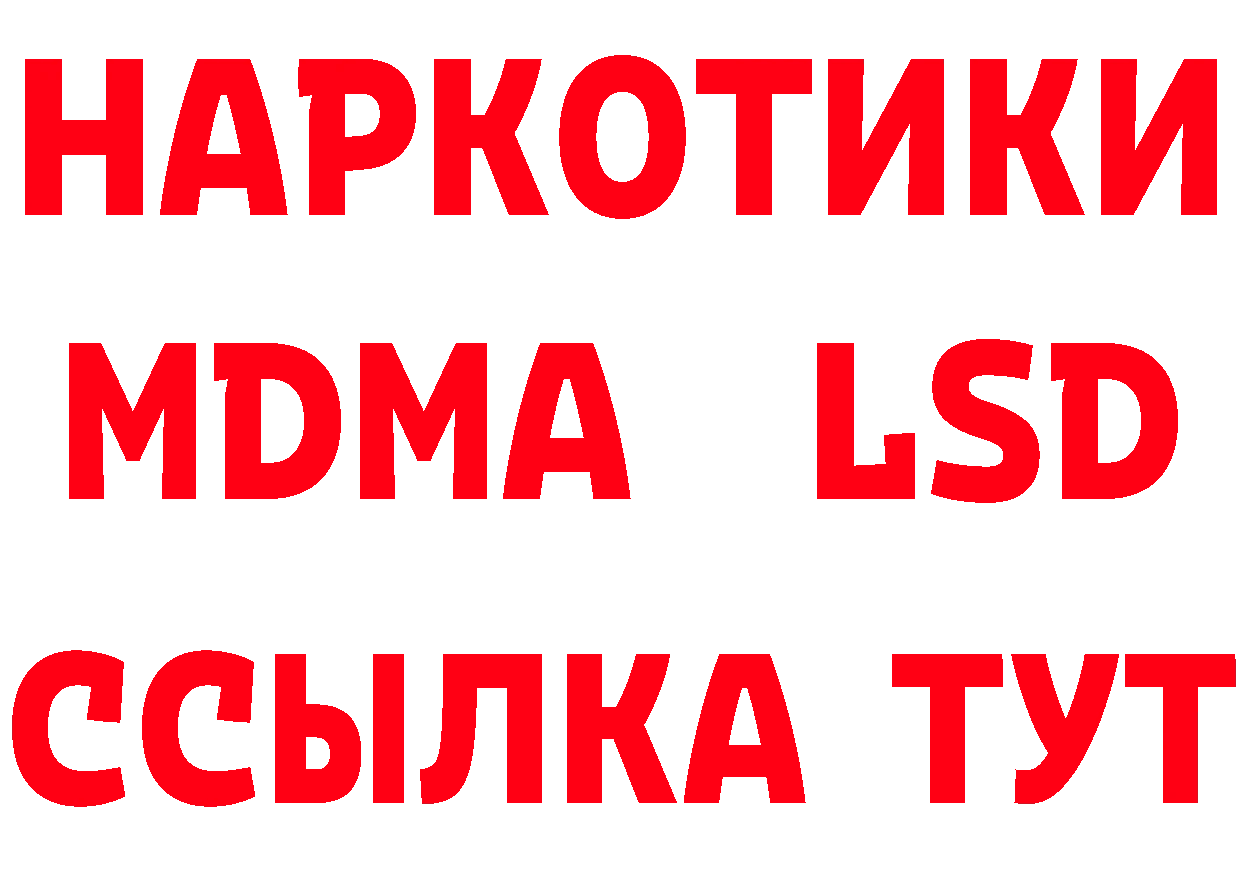 НАРКОТИКИ
MDMA LSD
ССЫЛКА ТУТ